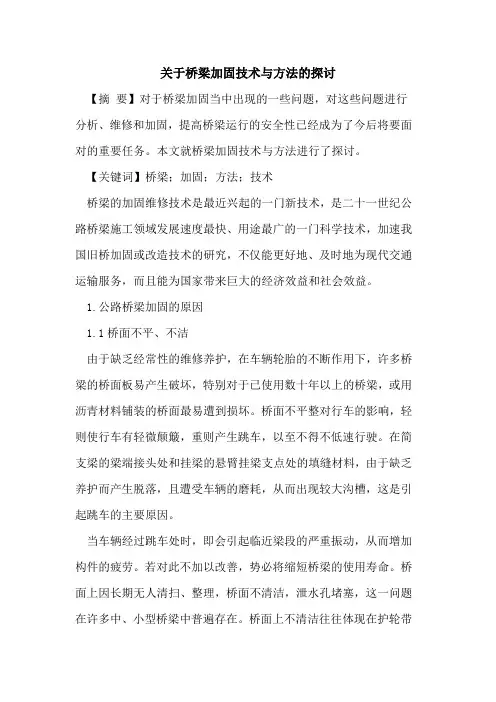 关于桥梁加固技术与方法的探讨

【摘 要】对于桥梁加固当中出现的一些问题，对这些问题进行分析、维修和加固，提高桥梁运行的安全性已经成为了今后将要面对的重要任务。本文就桥梁加固技术与方法进行了探讨。

【关键词】桥梁；加固；方法；技术

桥梁的加固维修技术是最近兴起的一门新技术，是二十一世纪公路桥梁施工领域发展速度最快、用途最广的一门科学技术，加速我国旧桥加固或改造技术的研究，不仅能更好地、及时地为现代交通运输服务，而且能为国家带来巨大的经济效益和社会效益。

1.公路桥梁加固的原因

1.1桥面不平、不洁

由于缺乏经常性的维修养护，在车辆轮胎的不断作用下，许多桥梁的桥面板易产生破坏，特别对于已使用数十年以上的桥梁，或用沥青材料铺装的桥面最易遭到损坏。桥面不平整对行车的影响，轻则使行车有轻微颠簸，重则产生跳车，以至不得不低速行驶。在简支梁的梁端接头处和挂梁的悬臂挂梁支点处的填缝材料，由于缺乏养护而产生脱落，且遭受车辆的磨耗，从而出现较大沟槽，这是引起跳车的主要原因。

当车辆经过跳车处时，即会引起临近梁段的严重振动，从而增加构件的疲劳。若对此不加以改善，势必将缩短桥梁的使用寿命。桥面上因长期无人清扫、整理，桥面不清洁，泄水孔堵塞，这一问题在许多中、小型桥梁中普遍存在。桥面上不清洁往往体现在护轮带